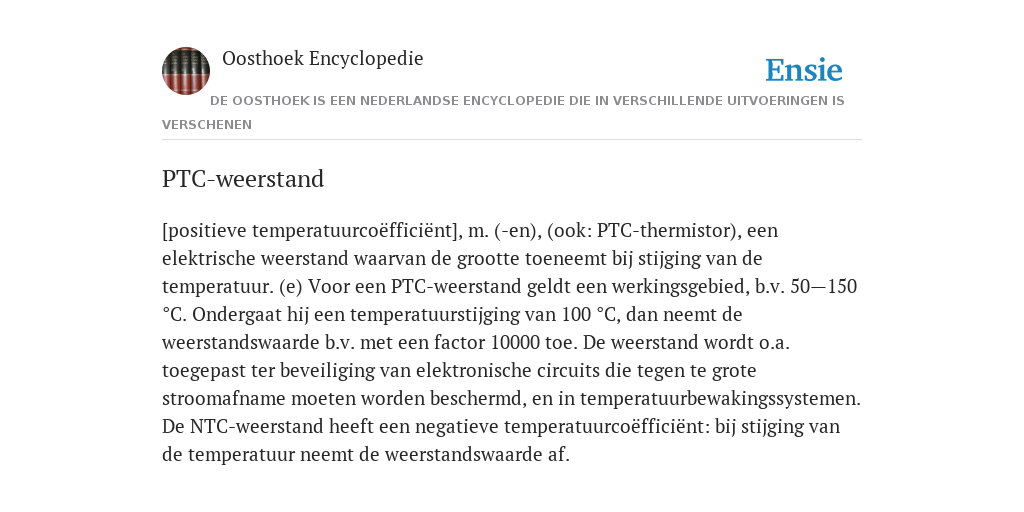 Oosthoek Encyclopedie

Ensie

DE OOSTHOEK IS EEN NEDERLANDSE ENCYCLOPEDIE DIE IN VERSCHILLENDE UITVOERINGEN IS VERSCHENEN

PTC-weerstand

[positieve temperatuurcoëfficiënt], m. (-en), (ook: PTC-thermistor), een elektrische weerstand waarvan de grootte toeneemt bij stijging van de temperatuur. (e) Voor een PTC-weerstand geldt een werkingsgebied, b.v. 50—150 °C. Ondergaat hij een temperatuurstijging van 100 °C, dan neemt de weerstandswaarde b.v. met een factor 10000 toe. De weerstand wordt o.a. toegepast ter beveiliging van elektronische circuits die tegen te grote stroomafname moeten worden beschermd, en in temperatuurbewakingssystemen. De NTC-weerstand heeft een negatieve temperatuurcoëfficiënt: bij stijging van de temperatuur neemt de weerstandswaarde af.